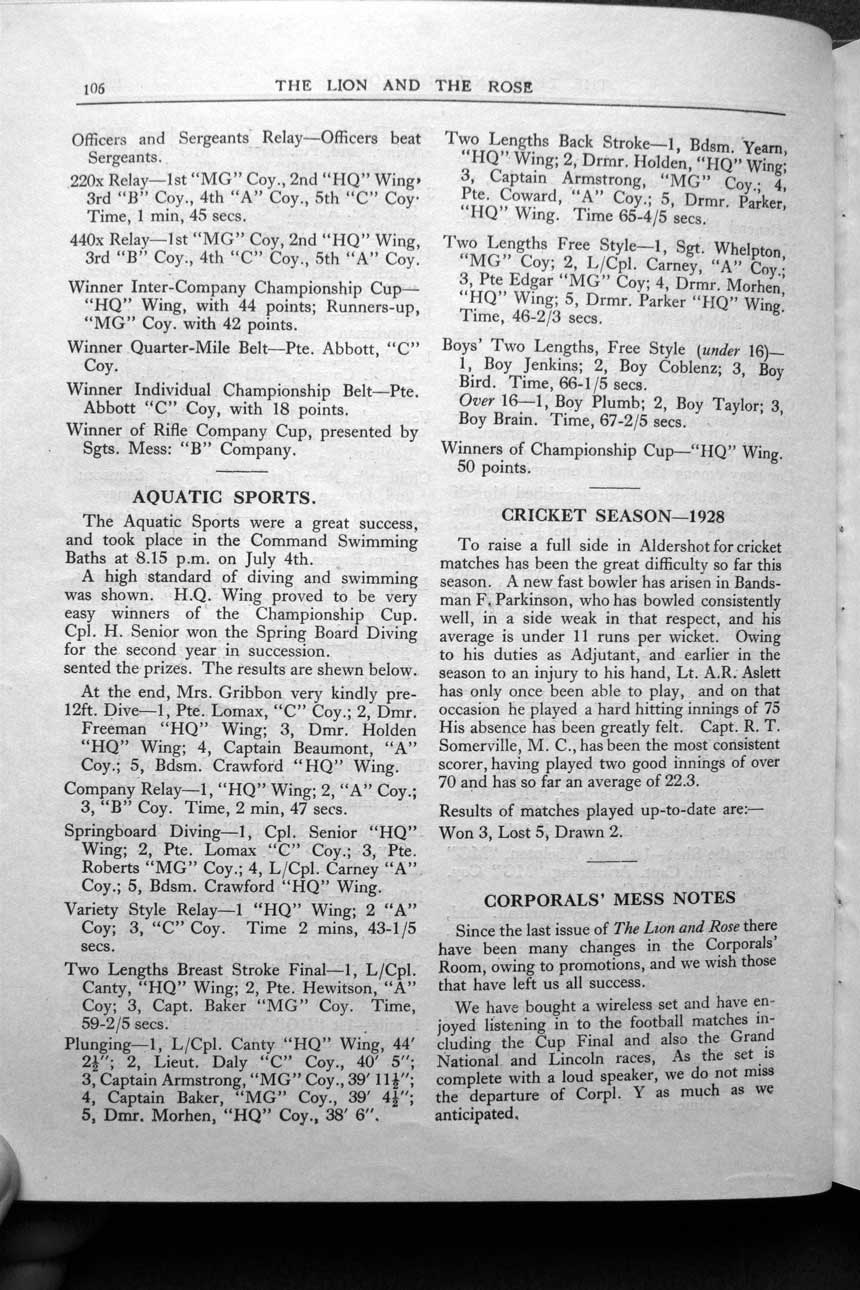 106 THE LION AND THE ROSE

Officers and Sergeants Relay—Officers beat Sergeants.

220x Relay—1st "MG" Coy., 2nd "HQ" Wing, 3rd "B" Coy., 4th "A" Coy., 5th "C" Coy. Time, 1 min, 45 secs.

440x Relay—1st "MG" Coy, 2nd "HQ" Wing, 3rd "B" Coy., 4th "C" Coy., 5th "A" Coy.

Winner Inter-Company Championship Cup—"HQ" Wing, with 44 points; Runners-up, "MG" Coy. with 42 points.

Winner Quarter-Mile Belt—Pte. Abbott, "C" Coy.

Winner Individual Championship Belt—Pte. Abbott "C" Coy, with 18 points.

Winner of Rifle Company Cup, presented by Sgts. Mess: "B" Company.

AQUATIC SPORTS.

The Aquatic Sports were a great success, and took place in the Command Swimming Baths at 8.15 p.m. on July 4th.

A high standard of diving and swimming was shown. H.Q. Wing proved to be very easy winners of the Championship Cup. Cpl. H. Senior won the Spring Board Diving for the second year in succession.
sented the prizes. The results are shewn below.

At the end, Mrs. Gribbon very kindly pre-
12ft. Dive—1, Pte. Lomax, "C" Coy.; 2, Dmr. Freeman "HQ" Wing; 3, Dmr. Holden "HQ" Wing; 4, Captain Beaumont, "A" Coy.; 5, Bdsm. Crawford "HQ" Wing.

Company Relay—1, "HQ" Wing; 2, "A" Coy.; 3, "B" Coy. Time, 2 min, 47 secs.

Springboard Diving—1, Cpl. Senior "HQ" Wing; 2, Pte. Lomax "C" Coy.; 3, Pte. Roberts "MG" Coy.; 4, L/Cpl. Carney "A" Coy.; 5, Bdsm. Crawford "HQ" Wing.

Variety Style Relay—1 "HQ" Wing; 2 "A" Coy; 3, "C" Coy. Time 2 mins, 43-1/5 secs.

Two Lengths Breast Stroke Final—1, L/Cpl. Canty, "HQ" Wing; 2, Pte. Hewitson, "A" Coy; 3, Capt. Baker "MG" Coy. Time, 59-2/5 secs.

Plunging—1, L/Cpl. Canty "HQ" Wing, 44' $2\frac{1}{2}$"; 2, Lieut. Daly "C" Coy., 40' 5"; 3, Captain Armstrong, "MG" Coy., 39' $11\frac{1}{2}$"; 4, Captain Baker, "MG" Coy., 39' $4\frac{1}{2}$"; 5, Dmr. Morhen, "HQ" Coy., 38' 6".

Two Lengths Back Stroke—1, Bdsm. Yearn, "HQ" Wing; 2, Drmr. Holden, "HQ" Wing; 3, Captain Armstrong, "MG" Coy.; 4, Pte. Coward, "A" Coy.; 5, Drmr. Parker, "HQ" Wing. Time 65-4/5 secs.

Two Lengths Free Style—1, Sgt. Whelpton, "MG" Coy; 2, L/Cpl. Carney, "A" Coy.; 3, Pte Edgar "MG" Coy; 4, Drmr. Morhen, "HQ" Wing; 5, Drmr. Parker "HQ" Wing. Time, 46-2/3 secs.

Boys' Two Lengths, Free Style (under 16)—1, Boy Jenkins; 2, Boy Coblenz; 3, Boy Bird. Time, 66-1/5 secs.
Over 16—1, Boy Plumb; 2, Boy Taylor; 3, Boy Brain. Time, 67-2/5 secs.

Winners of Championship Cup—"HQ" Wing. 50 points.

CRICKET SEASON—1928

To raise a full side in Aldershot for cricket matches has been the great difficulty so far this season. A new fast bowler has arisen in Bandsman F. Parkinson, who has bowled consistently well, in a side weak in that respect, and his average is under 11 runs per wicket. Owing to his duties as Adjutant, and earlier in the season to an injury to his hand, Lt. A.R. Aslett has only once been able to play, and on that occasion he played a hard hitting innings of 75 His absence has been greatly felt. Capt. R. T. Somerville, M. C., has been the most consistent scorer, having played two good innings of over 70 and has so far an average of 22.3.

Results of matches played up-to-date are:—
Won 3, Lost 5, Drawn 2.

CORPORALS' MESS NOTES

Since the last issue of The Lion and Rose there have been many changes in the Corporals' Room, owing to promotions, and we wish those that have left us all success.

We have bought a wireless set and have enjoyed listening in to the football matches including the Cup Final and also the Grand National and Lincoln races, As the set is complete with a loud speaker, we do not miss the departure of Corpl. Y as much as we anticipated.